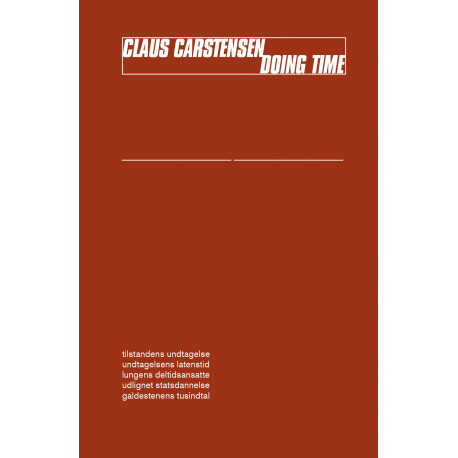 CLAUS CARSTENSEN
DOING TIME

tilstandens undtagelse
undtagelsens latenstid
lungens deltidsansatte
udlignet statsdannelse
galdestenens tusindtal